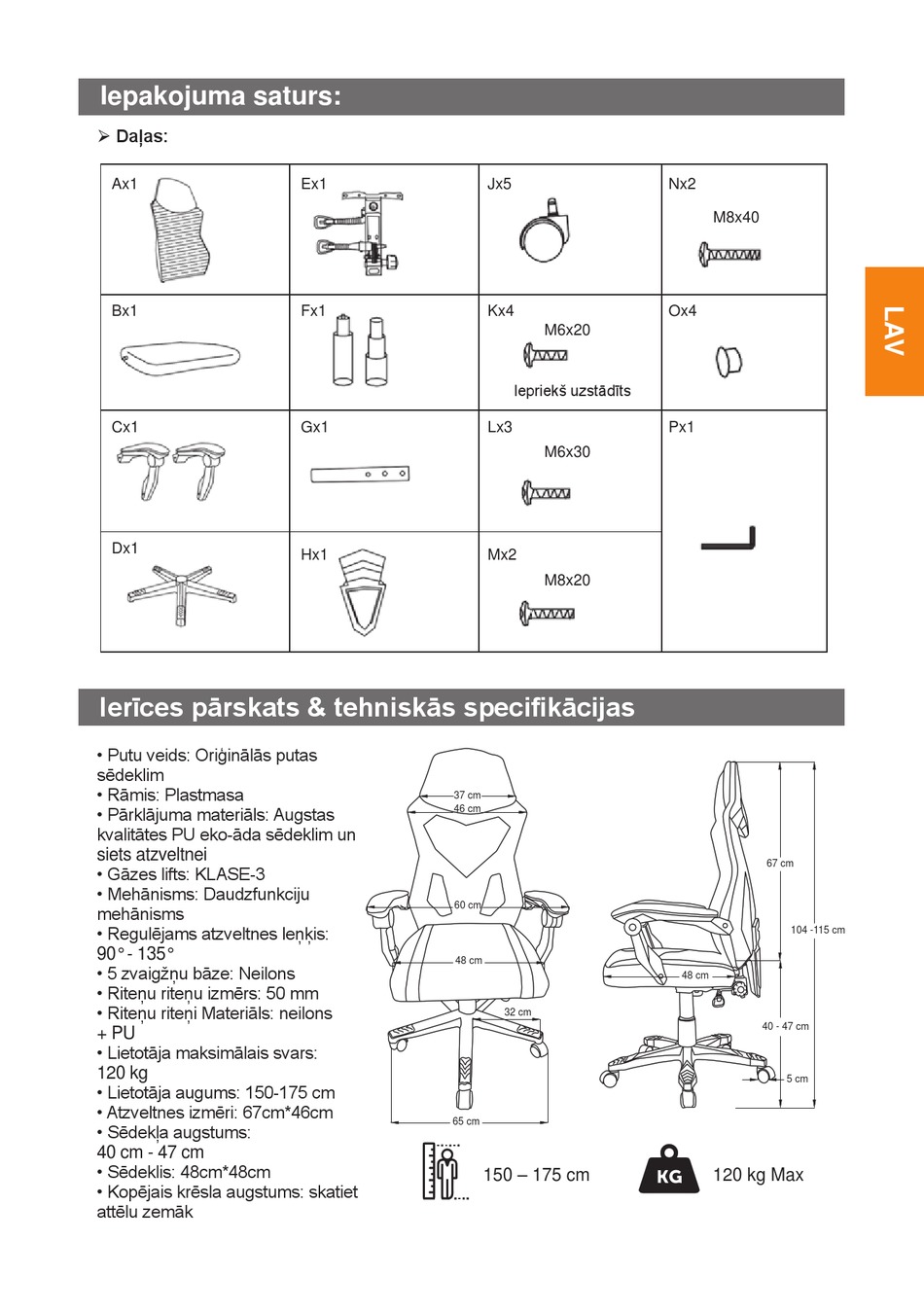 Iepakojuma saturs:

➢ Daļas:

| Ax1 | Ex1 | Jx5 | Nx2 M8x40 |
|---|---|---|---|
| Bx1 | Fx1 | Kx4 M6x20 Iepriekš uzstādīts | Ox4 |
| Cx1 | Gx1 | Lx3 M6x30 | Px1 |
| Dx1 | Hx1 | Mx2 M8x20 | |

LAV

Ierīces pārskats & tehniskās specifikācijas

• Putu veids: Oriģinālās putas sēdeklim
• Rāmis: Plastmasa
• Pārklājuma materiāls: Augstas kvalitātes PU eko-āda sēdeklim un siets atzveltnei
• Gāzes lifts: KLASE-3
• Mehānisms: Daudzfunkciju mehānisms
• Regulējams atzveltnes leņķis: 90° - 135°
• 5 zvaigžņu bāze: Neilons
• Riteņu riteņu izmērs: 50 mm
• Riteņu riteņi Materiāls: neilons + PU
• Lietotāja maksimālais svars: 120 kg
• Lietotāja augums: 150-175 cm
• Atzveltnes izmēri: 67cm*46cm
• Sēdekļa augstums: 40 cm - 47 cm
• Sēdeklis: 48cm*48cm
• Kopējais krēsla augstums: skatiet attēlu zemāk

37 cm
46 cm
60 cm
48 cm
32 cm
65 cm
67 cm
104 -115 cm
48 cm
40 - 47 cm
5 cm

150 – 175 cm
KG
120 kg Max